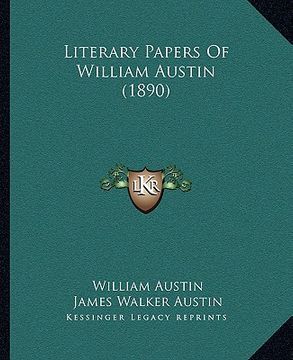 Literary Papers Of William Austin (1890)

LKR

William Austin
James Walker Austin
Kessinger Legacy Reprints